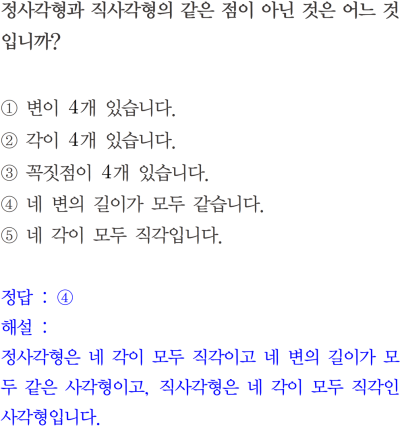 정사각형과 직사각형의 같은 점이 아닌 것은 어느 것입니까?

① 변이 4개 있습니다.
② 각이 4개 있습니다.
③ 꼭짓점이 4개 있습니다.
④ 네 변의 길이가 모두 같습니다.
⑤ 네 각이 모두 직각입니다.

정답 : ④
해설 :
정사각형은 네 각이 모두 직각이고 네 변의 길이가 모두 같은 사각형이고, 직사각형은 네 각이 모두 직각인 사각형입니다.